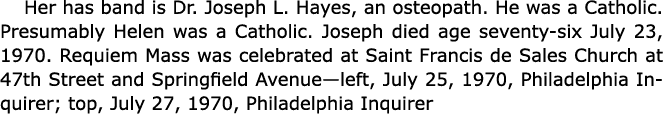 Her has band is Dr. Joseph L. Hayes, an osteopath. He was a Catholic. Presumably Helen was a Catholic. Joseph died age seventy-six July 23, 1970. Requiem Mass was celebrated at Saint Francis de Sales Church at 47th Street and Springfield Avenue—left, July 25, 1970, Philadelphia Inquirer; top, July 27, 1970, Philadelphia Inquirer